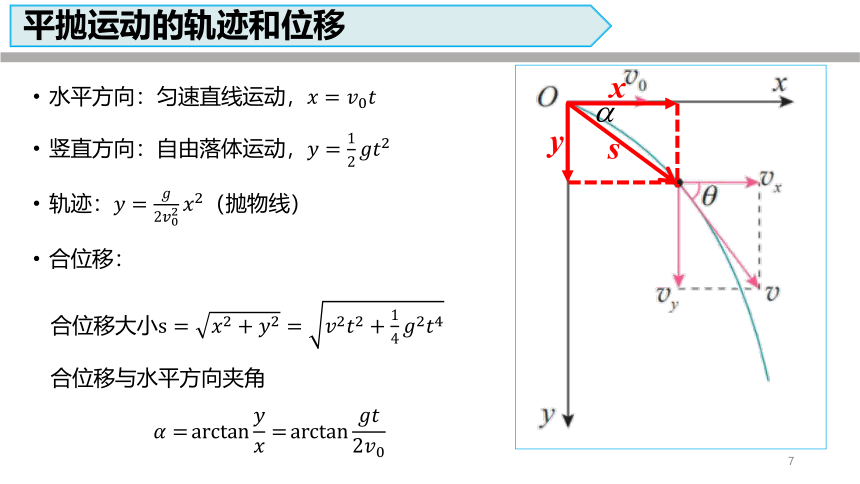 平抛运动的轨迹和位移

• 水平方向：匀速直线运动，$x = v_0 t$

• 竖直方向：自由落体运动，$y = \frac{1}{2}gt^2$

• 轨迹：$y = \frac{g}{2v_0^2}x^2$（抛物线）

• 合位移：

合位移大小$s = \sqrt{x^2 + y^2} = \sqrt{v^2t^2 + \frac{1}{4}g^2t^4}$

合位移与水平方向夹角

$\alpha = \arctan\frac{y}{x} = \arctan\frac{gt}{2v_0}$

$O$ $x$ $v_0$ $x$ $\alpha$ $y$ $s$ $v_x$ $\theta$ $v_y$ $v$ $y$

7